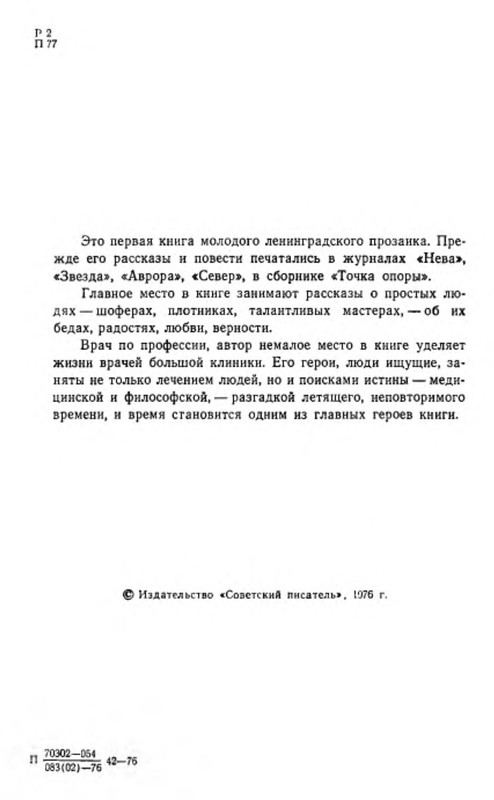 Р 2
П 77

Это первая книга молодого ленинградского прозаика. Прежде его рассказы и повести печатались в журналах «Нева», «Звезда», «Аврора», «Север», в сборнике «Точка опоры».

Главное место в книге занимают рассказы о простых людях — шоферах, плотниках, талантливых мастерах, — об их бедах, радостях, любви, верности.

Врач по профессии, автор немалое место в книге уделяет жизни врачей большой клиники. Его герои, люди ищущие, заняты не только лечением людей, но и поисками истины — медицинской и философской, — разгадкой летящего, неповторимого времени, и время становится одним из главных героев книги.

© Издательство «Советский писатель», 1976 г.

П $\frac{70302-054}{083(02)-76}$ 42—76